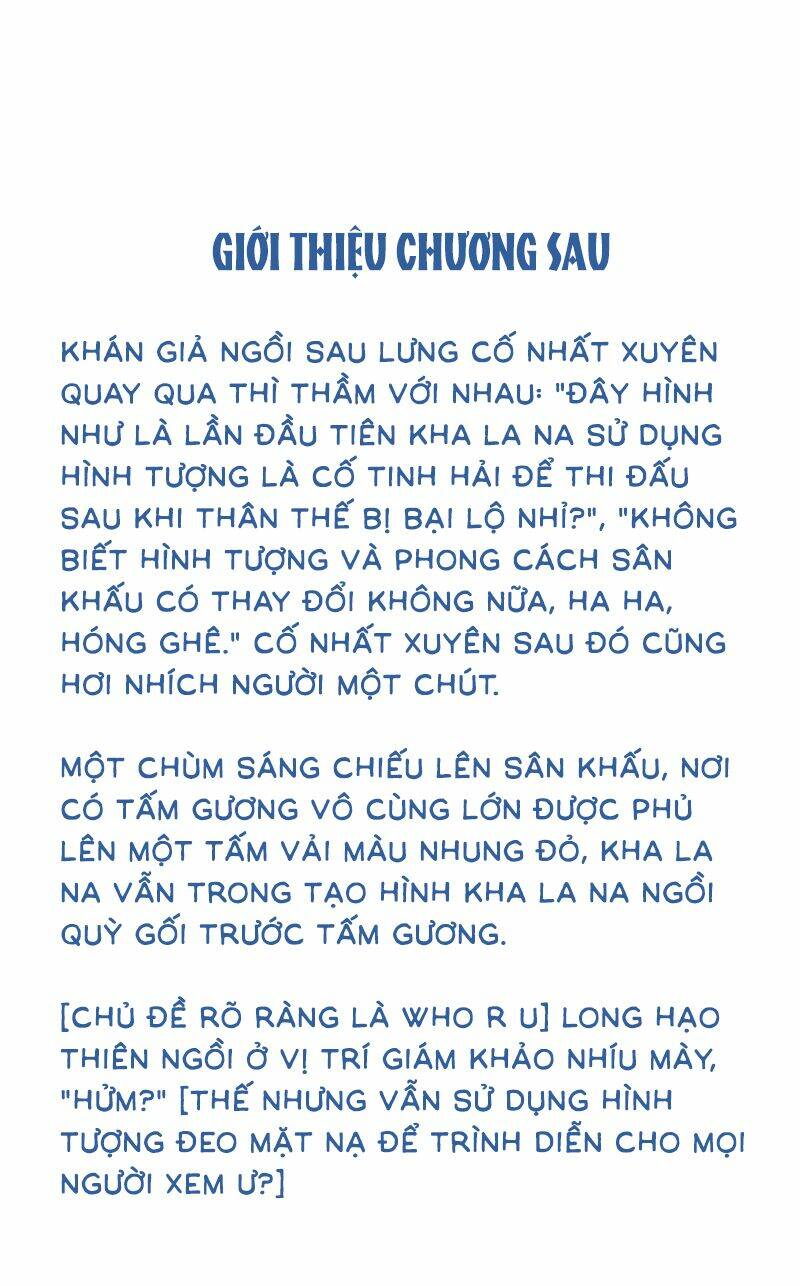 GIỚI THIỆU CHƯƠNG SAU

KHÁN GIẢ NGỒI SAU LƯNG CỐ NHẤT XUYÊN QUAY QUA THÌ THẦM VỚI NHAU: "ĐÂY HÌNH NHƯ LÀ LẦN ĐẦU TIÊN KHA LA NA SỬ DỤNG HÌNH TƯỢNG LÀ CỐ TINH HẢI ĐỂ THI ĐẤU SAU KHI THÂN THẾ BỊ BẠI LỘ NHỈ?", "KHÔNG BIẾT HÌNH TƯỢNG VÀ PHONG CÁCH SÂN KHẤU CÓ THAY ĐỔI KHÔNG NỮA, HA HA, HÓNG GHÊ." CỐ NHẤT XUYÊN SAU ĐÓ CŨNG HƠI NHÍCH NGƯỜI MỘT CHÚT.

MỘT CHÙM SÁNG CHIẾU LÊN SÂN KHẤU, NƠI CÓ TẤM GƯƠNG VÔ CÙNG LỚN ĐƯỢC PHỦ LÊN MỘT TẤM VẢI MÀU NHUNG ĐỎ, KHA LA NA VẪN TRONG TẠO HÌNH KHA LA NA NGỒI QUỲ GỐI TRƯỚC TẤM GƯƠNG.

[CHỦ ĐỀ RÕ RÀNG LÀ WHO R U] LONG HẠO THIÊN NGỒI Ở VỊ TRÍ GIÁM KHẢO NHÍU MÀY, "HỬM?" [THẾ NHƯNG VẪN SỬ DỤNG HÌNH TƯỢNG ĐEO MẶT NẠ ĐỂ TRÌNH DIỄN CHO MỌI NGƯỜI XEM Ư?]